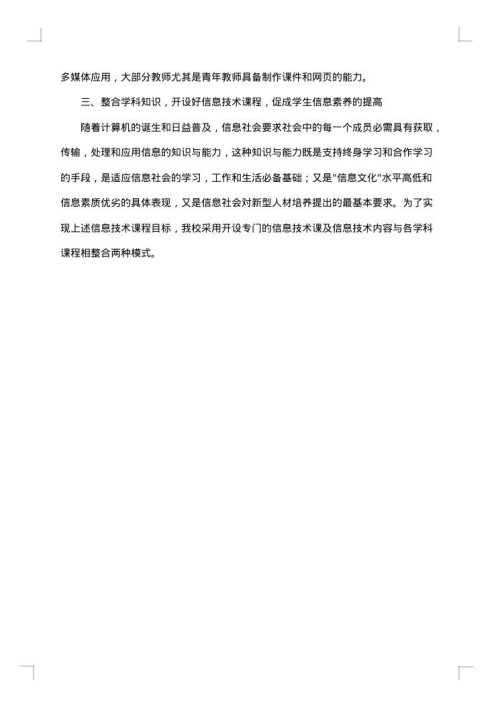 多媒体应用，大部分教师尤其是青年教师具备制作课件和网页的能力。

三、整合学科知识，开设好信息技术课程，促成学生信息素养的提高

随着计算机的诞生和日益普及，信息社会要求社会中的每一个成员必需具有获取，传输，处理和应用信息的知识与能力，这种知识与能力既是支持终身学习和合作学习的手段，是适应信息社会的学习，工作和生活必备基础；又是"信息文化"水平高低和信息素质优劣的具体表现，又是信息社会对新型人材培养提出的最基本要求。为了实现上述信息技术课程目标，我校采用开设专门的信息技术课及信息技术内容与各学科课程相整合两种模式。